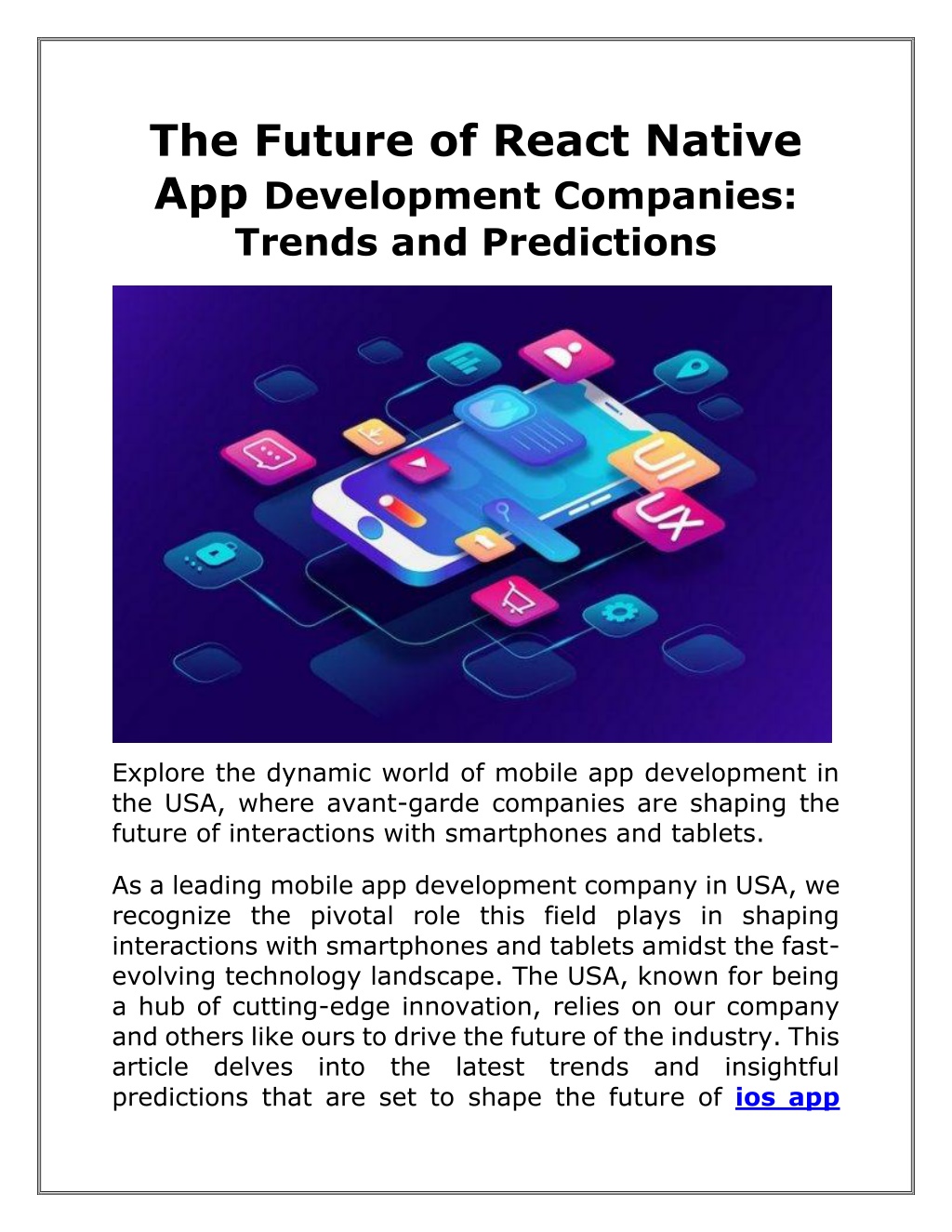 The Future of React Native App Development Companies: Trends and Predictions

UI
UX

Explore the dynamic world of mobile app development in the USA, where avant-garde companies are shaping the future of interactions with smartphones and tablets.

As a leading mobile app development company in USA, we recognize the pivotal role this field plays in shaping interactions with smartphones and tablets amidst the fast-evolving technology landscape. The USA, known for being a hub of cutting-edge innovation, relies on our company and others like ours to drive the future of the industry. This article delves into the latest trends and insightful predictions that are set to shape the future of ios app